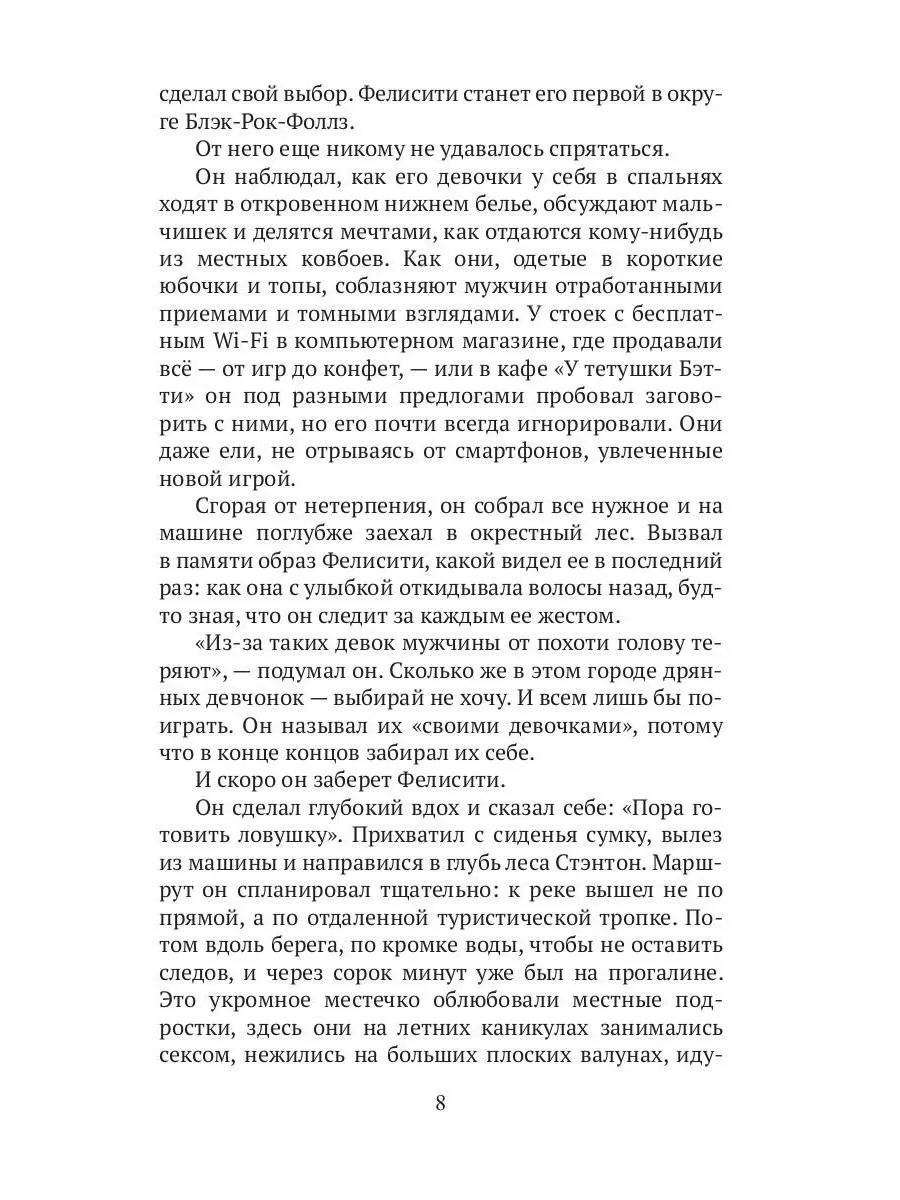 сделал свой выбор. Фелисити станет его первой в округе Блэк-Рок-Фоллз.

От него еще никому не удавалось спрятаться.

Он наблюдал, как его девочки у себя в спальнях ходят в откровенном нижнем белье, обсуждают мальчишек и делятся мечтами, как отдаются кому-нибудь из местных ковбоев. Как они, одетые в короткие юбочки и топы, соблазняют мужчин отработанными приемами и томными взглядами. У стоек с бесплатным Wi-Fi в компьютерном магазине, где продавали всё — от игр до конфет, — или в кафе «У тетушки Бэтти» он под разными предлогами пробовал заговорить с ними, но его почти всегда игнорировали. Они даже ели, не отрываясь от смартфонов, увлеченные новой игрой.

Сгорая от нетерпения, он собрал все нужное и на машине поглубже заехал в окрестный лес. Вызвал в памяти образ Фелисити, какой видел ее в последний раз: как она с улыбкой откидывала волосы назад, будто зная, что он следит за каждым ее жестом.

«Из-за таких девок мужчины от похоти голову теряют», — подумал он. Сколько же в этом городе дрянных девчонок — выбирай не хочу. И всем лишь бы поиграть. Он называл их «своими девочками», потому что в конце концов забирал их себе.

И скоро он заберет Фелисити.

Он сделал глубокий вдох и сказал себе: «Пора готовить ловушку». Прихватил с сиденья сумку, вылез из машины и направился в глубь леса Стэнтон. Маршрут он спланировал тщательно: к реке вышел не по прямой, а по отдаленной туристической тропке. Потом вдоль берега, по кромке воды, чтобы не оставить следов, и через сорок минут уже был на прогалине. Это укромное местечко облюбовали местные подростки, здесь они на летних каникулах занимались сексом, нежились на больших плоских валунах, иду-

8